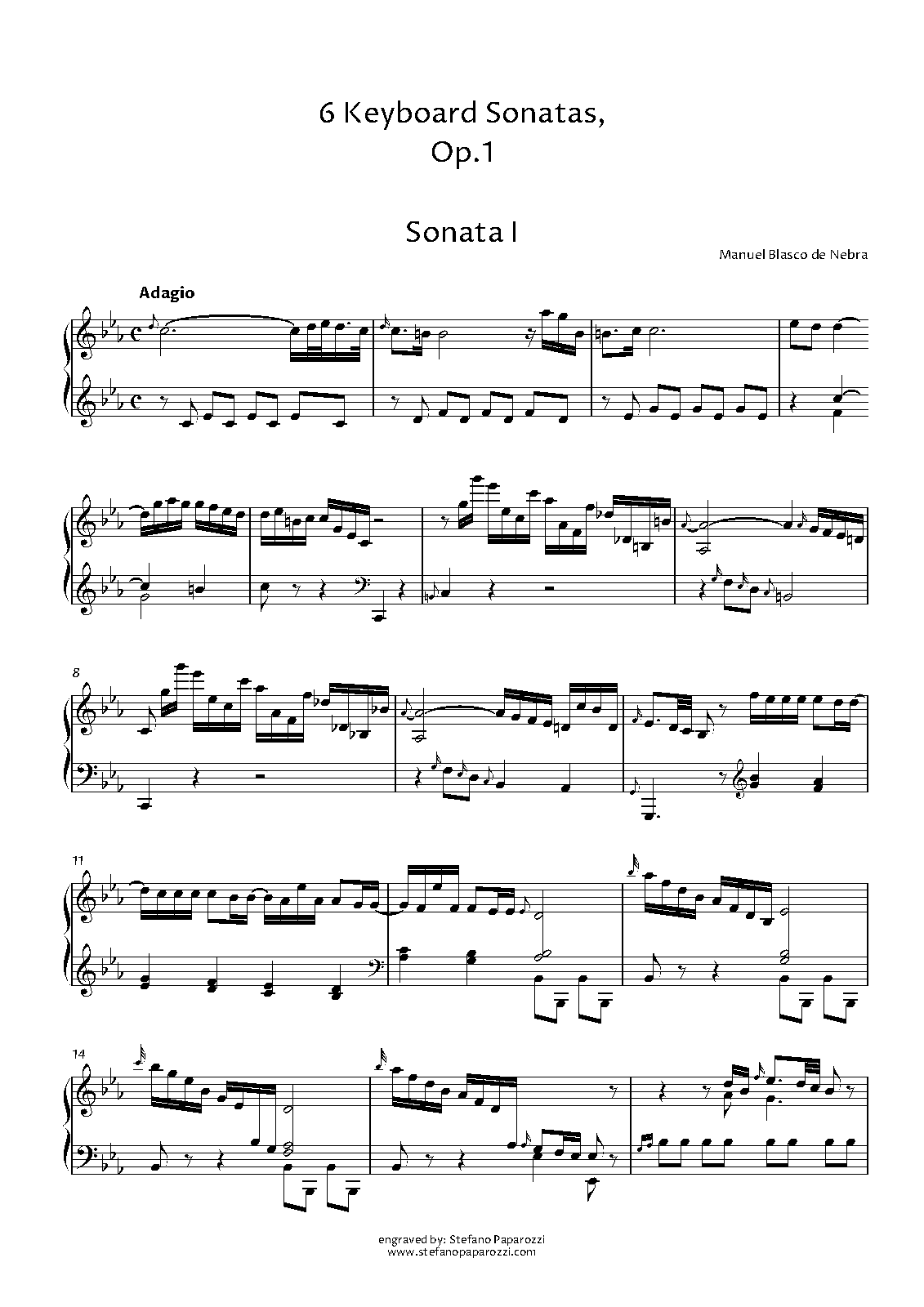 6 Keyboard Sonatas,
Op.1

Sonata I

Manuel Blasco de Nebra

Adagio

8

11

14

engraved by: Stefano Paparozzi
www.stefanopaparozzi.com